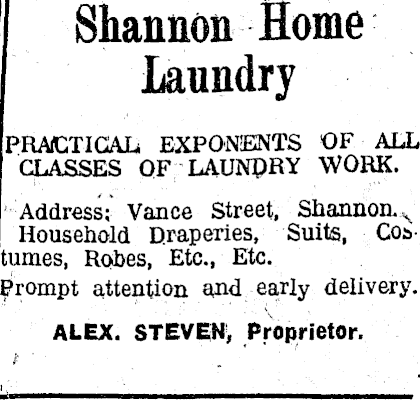 Shannon Home Laundry

PRACTICAL EXPONENTS OF ALL CLASSES OF LAUNDRY WORK.

Address: Vance Street, Shannon.
Household Draperies, Suits, Costumes, Robes, Etc., Etc.
Prompt attention and early delivery.

ALEX. STEVEN, Proprietor.